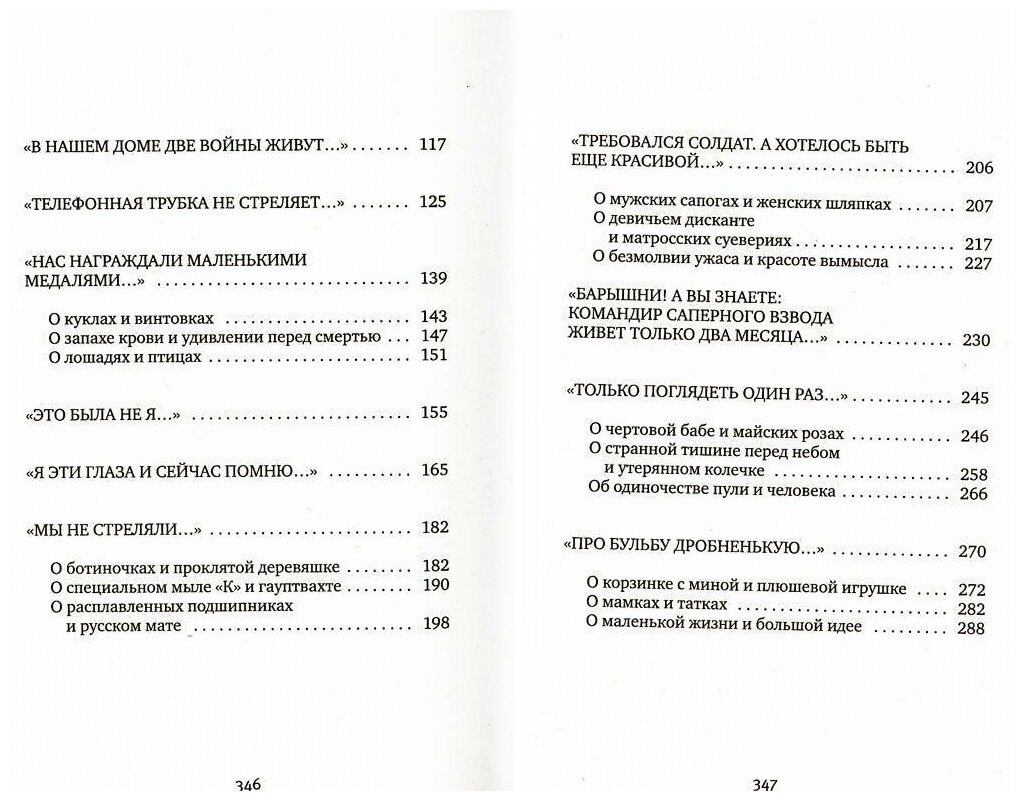 «В НАШЕМ ДОМЕ ДВЕ ВОЙНЫ ЖИВУТ…» 117

«ТЕЛЕФОННАЯ ТРУБКА НЕ СТРЕЛЯЕТ…» 125

«НАС НАГРАЖДАЛИ МАЛЕНЬКИМИ МЕДАЛЯМИ…» 139

О куклах и винтовках 143
О запахе крови и удивлении перед смертью 147
О лошадях и птицах 151

«ЭТО БЫЛА НЕ Я…» 155

«Я ЭТИ ГЛАЗА И СЕЙЧАС ПОМНЮ…» 165

«МЫ НЕ СТРЕЛЯЛИ…» 182

О ботиночках и проклятой деревяшке 182
О специальном мыле «К» и гауптвахте 190
О расплавленных подшипниках и русском мате 198

346

«ТРЕБОВАЛСЯ СОЛДАТ. А ХОТЕЛОСЬ БЫТЬ ЕЩЕ КРАСИВОЙ…» 206

О мужских сапогах и женских шляпках 207
О девичьем дисканте и матросских суевериях 217
О безмолвии ужаса и красоте вымысла 227

«БАРЫШНИ! А ВЫ ЗНАЕТЕ: КОМАНДИР САПЕРНОГО ВЗВОДА ЖИВЕТ ТОЛЬКО ДВА МЕСЯЦА…» 230

«ТОЛЬКО ПОГЛЯДЕТЬ ОДИН РАЗ…» 245

О чертовой бабе и майских розах 246
О странной тишине перед небом и утерянном колечке 258
Об одиночестве пули и человека 266

«ПРО БУЛЬБУ ДРОБНЕНЬКУЮ…» 270

О корзинке с миной и плюшевой игрушке 272
О мамках и татках 282
О маленькой жизни и большой идее 288

347